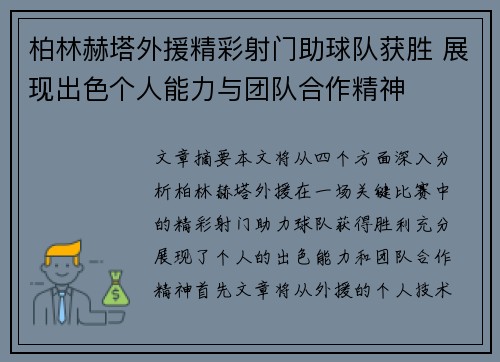 柏林赫塔外援精彩射门助球队获胜 展现出色个人能力与团队合作精神

文章摘要本文将从四个方面深入分析柏林赫塔外援在一场关键比赛中的精彩射门助力球队获得胜利充分展现了个人的出色能力和团队合作精神首先文章将从外援的个人技术

$